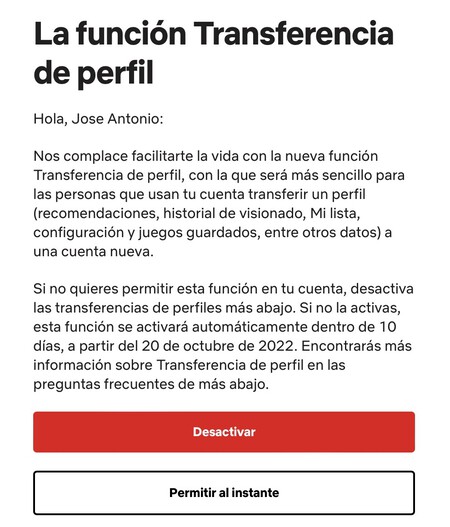 La función Transferencia de perfil

Hola, Jose Antonio:

Nos complace facilitarte la vida con la nueva función Transferencia de perfil, con la que será más sencillo para las personas que usan tu cuenta transferir un perfil (recomendaciones, historial de visionado, Mi lista, configuración y juegos guardados, entre otros datos) a una cuenta nueva.

Si no quieres permitir esta función en tu cuenta, desactiva las transferencias de perfiles más abajo. Si no la activas, esta función se activará automáticamente dentro de 10 días, a partir del 20 de octubre de 2022. Encontrarás más información sobre Transferencia de perfil en las preguntas frecuentes de más abajo.

Desactivar

Permitir al instante